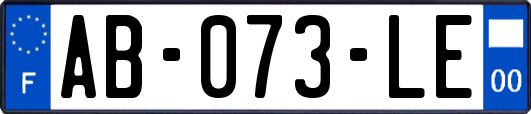 F
AB-073-LE
00